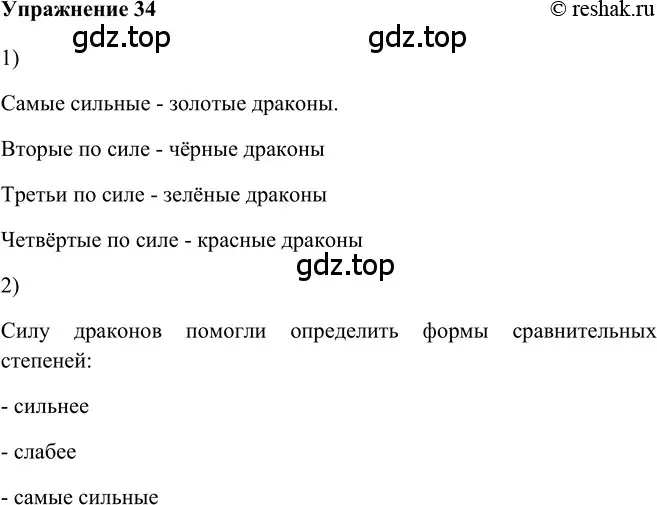 Упражнение 34 © reshak.ru

gdz.top gdz.top

1)

Самые сильные - золотые драконы.

Вторые по силе - чёрные драконы

Третьи по силе - зелёные драконы

Четвёртые по силе - красные драконы

gdz.top

2)

Силу драконов помогли определить формы сравнительных степеней:

- сильнее

- слабее

- самые сильные